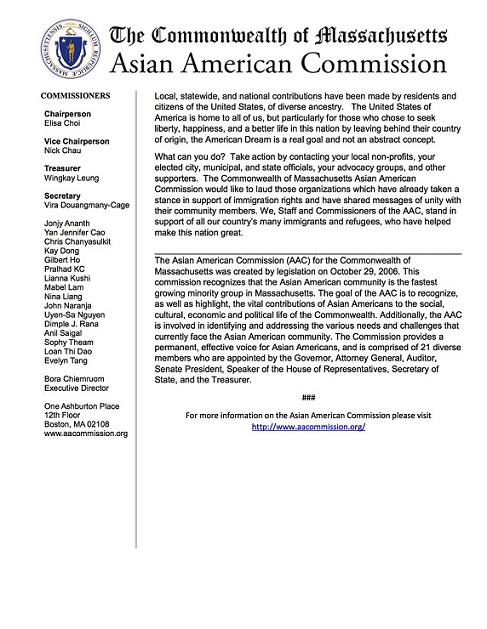 The Commonwealth of Massachusetts
Asian American Commission

COMMISSIONERS

Chairperson
Elisa Choi

Vice Chairperson
Nick Chau

Treasurer
Wingkay Leung

Secretary
Vira Douangmany-Cage

Jonjy Ananth
Yan Jennifer Cao
Chris Chanyasulkit
Kay Dong
Gilbert Ho
Pralhad KC
Lianna Kushi
Mabel Lam
Nina Liang
John Naranja
Uyen-Sa Nguyen
Dimple J. Rana
Anil Saigal
Sophy Theam
Loan Thi Dao
Evelyn Tang

Bora Chiemruom
Executive Director

One Ashburton Place
12th Floor
Boston, MA 02108
www.aacommission.org

Local, statewide, and national contributions have been made by residents and citizens of the United States, of diverse ancestry. The United States of America is home to all of us, but particularly for those who chose to seek liberty, happiness, and a better life in this nation by leaving behind their country of origin, the American Dream is a real goal and not an abstract concept.

What can you do? Take action by contacting your local non-profits, your elected city, municipal, and state officials, your advocacy groups, and other supporters. The Commonwealth of Massachusetts Asian American Commission would like to laud those organizations which have already taken a stance in support of immigration rights and have shared messages of unity with their community members. We, Staff and Commissioners of the AAC, stand in support of all our country's many immigrants and refugees, who have helped make this nation great.

The Asian American Commission (AAC) for the Commonwealth of Massachusetts was created by legislation on October 29, 2006. This commission recognizes that the Asian American community is the fastest growing minority group in Massachusetts. The goal of the AAC is to recognize, as well as highlight, the vital contributions of Asian Americans to the social, cultural, economic and political life of the Commonwealth. Additionally, the AAC is involved in identifying and addressing the various needs and challenges that currently face the Asian American community. The Commission provides a permanent, effective voice for Asian Americans, and is comprised of 21 diverse members who are appointed by the Governor, Attorney General, Auditor, Senate President, Speaker of the House of Representatives, Secretary of State, and the Treasurer.

###

For more information on the Asian American Commission please visit
http://www.aacommission.org/